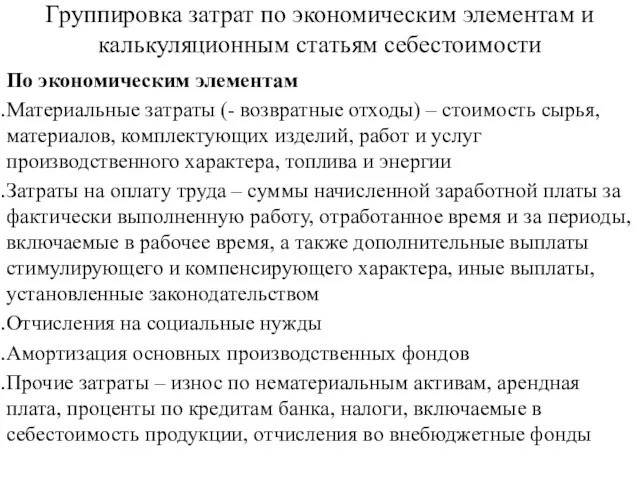 Группировка затрат по экономическим элементам и калькуляционным статьям себестоимости

По экономическим элементам

.Материальные затраты (- возвратные отходы) – стоимость сырья, материалов, комплектующих изделий, работ и услуг производственного характера, топлива и энергии

.Затраты на оплату труда – суммы начисленной заработной платы за фактически выполненную работу, отработанное время и за периоды, включаемые в рабочее время, а также дополнительные выплаты стимулирующего и компенсирующего характера, иные выплаты, установленные законодательством

.Отчисления на социальные нужды

.Амортизация основных производственных фондов

.Прочие затраты – износ по нематериальным активам, арендная плата, проценты по кредитам банка, налоги, включаемые в себестоимость продукции, отчисления во внебюджетные фонды